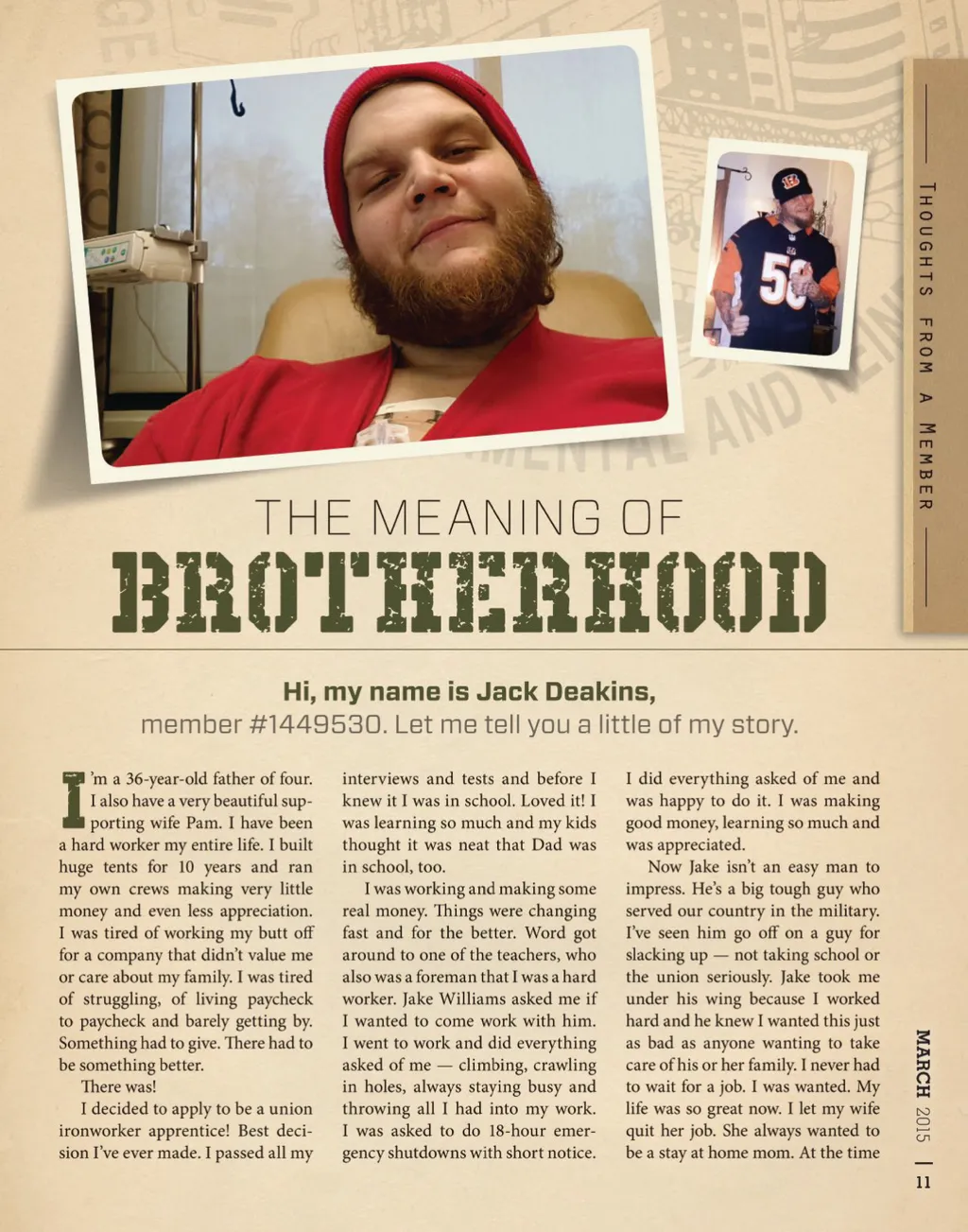 THOUGHTS FROM A MEMBER

THE MEANING OF
BROTHERHOOD

Hi, my name is Jack Deakins,
member #1449530. Let me tell you a little of my story.

I'm a 36-year-old father of four. I also have a very beautiful supporting wife Pam. I have been a hard worker my entire life. I built huge tents for 10 years and ran my own crews making very little money and even less appreciation. I was tired of working my butt off for a company that didn't value me or care about my family. I was tired of struggling, of living paycheck to paycheck and barely getting by. Something had to give. There had to be something better.

There was!

I decided to apply to be a union ironworker apprentice! Best decision I've ever made. I passed all my interviews and tests and before I knew it I was in school. Loved it! I was learning so much and my kids thought it was neat that Dad was in school, too.

I was working and making some real money. Things were changing fast and for the better. Word got around to one of the teachers, who also was a foreman that I was a hard worker. Jake Williams asked me if I wanted to come work with him. I went to work and did everything asked of me — climbing, crawling in holes, always staying busy and throwing all I had into my work. I was asked to do 18-hour emergency shutdowns with short notice. I did everything asked of me and was happy to do it. I was making good money, learning so much and was appreciated.

Now Jake isn't an easy man to impress. He's a big tough guy who served our country in the military. I've seen him go off on a guy for slacking up — not taking school or the union seriously. Jake took me under his wing because I worked hard and he knew I wanted this just as bad as anyone wanting to take care of his or her family. I never had to wait for a job. I was wanted. My life was so great now. I let my wife quit her job. She always wanted to be a stay at home mom. At the time

MARCH 2015 | 11